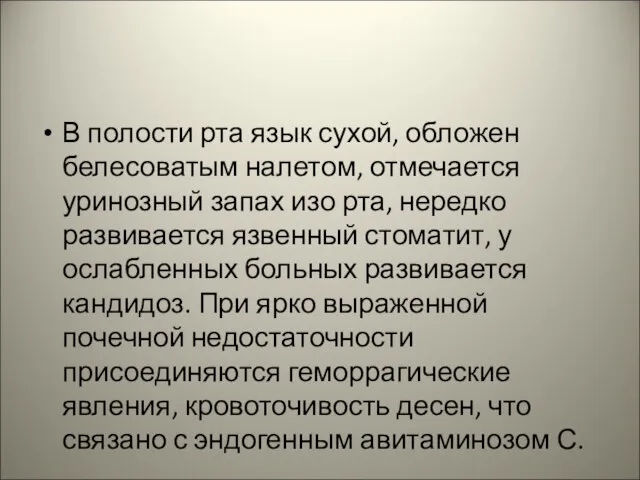 • В полости рта язык сухой, обложен белесоватым налетом, отмечается уринозный запах изо рта, нередко развивается язвенный стоматит, у ослабленных больных развивается кандидоз. При ярко выраженной почечной недостаточности присоединяются геморрагические явления, кровоточивость десен, что связано с эндогенным авитаминозом С.